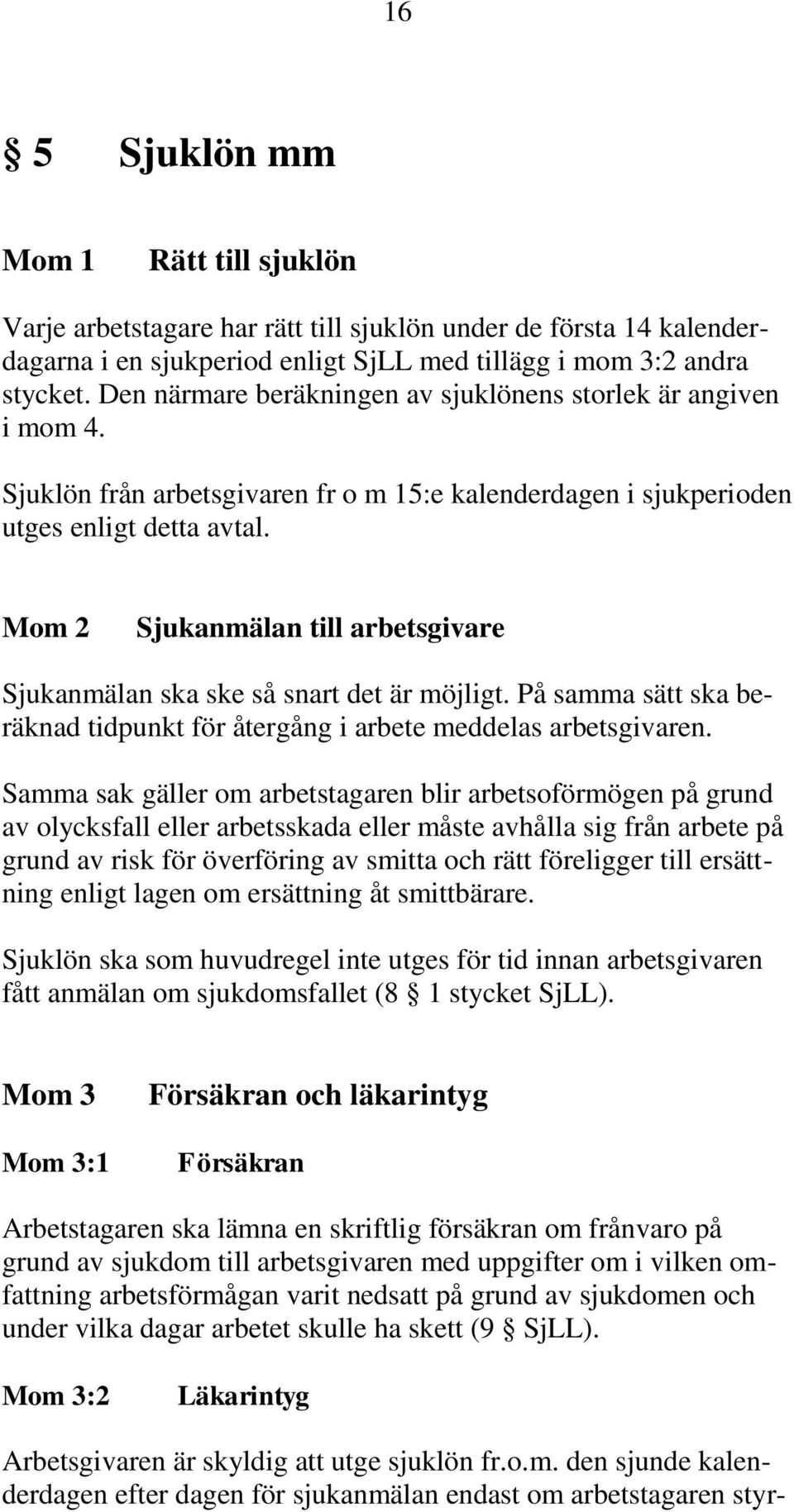 16

§ 5 Sjuklön mm

Mom 1 Rätt till sjuklön

Varje arbetstagare har rätt till sjuklön under de första 14 kalenderdagarna i en sjukperiod enligt SjLL med tillägg i mom 3:2 andra stycket. Den närmare beräkningen av sjuklönens storlek är angiven i mom 4.

Sjuklön från arbetsgivaren fr o m 15:e kalenderdagen i sjukperioden utges enligt detta avtal.

Mom 2 Sjukanmälan till arbetsgivare

Sjukanmälan ska ske så snart det är möjligt. På samma sätt ska beräknad tidpunkt för återgång i arbete meddelas arbetsgivaren.

Samma sak gäller om arbetstagaren blir arbetsoförmögen på grund av olycksfall eller arbetsskada eller måste avhålla sig från arbete på grund av risk för överföring av smitta och rätt föreligger till ersättning enligt lagen om ersättning åt smittbärare.

Sjuklön ska som huvudregel inte utges för tid innan arbetsgivaren fått anmälan om sjukdomsfallet (8 § 1 stycket SjLL).

Mom 3 Försäkran och läkarintyg

Mom 3:1 Försäkran

Arbetstagaren ska lämna en skriftlig försäkran om frånvaro på grund av sjukdom till arbetsgivaren med uppgifter om i vilken omfattning arbetsförmågan varit nedsatt på grund av sjukdomen och under vilka dagar arbetet skulle ha skett (9 § SjLL).

Mom 3:2 Läkarintyg

Arbetsgivaren är skyldig att utge sjuklön fr.o.m. den sjunde kalenderdagen efter dagen för sjukanmälan endast om arbetstagaren styr-